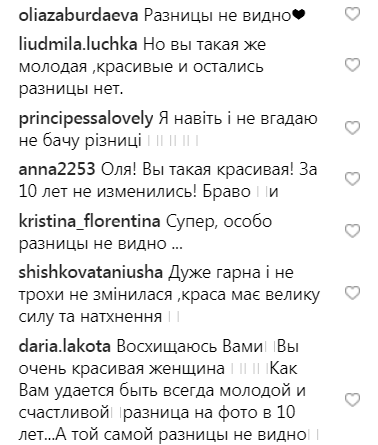 oliazaburdaeva Разницы не видно❤

liudmila.luchka Но вы такая же молодая ,красивые и остались разницы нет.

principessalovely Я навіть і не вгадаю не бачу різниці

anna2253 Оля! Вы такая красивая! За 10 лет не изменились! Браво и

kristina_florentina Супер, особо разницы не видно ...

shishkovataniusha Дуже гарна і не трохи не змінилася ,краса має велику силу та натхнення

daria.lakota Восхищаюсь Вами Вы очень красивая женщина Как Вам удается быть всегда молодой и счастливой разница на фото в 10 лет...А той самой разницы не видно